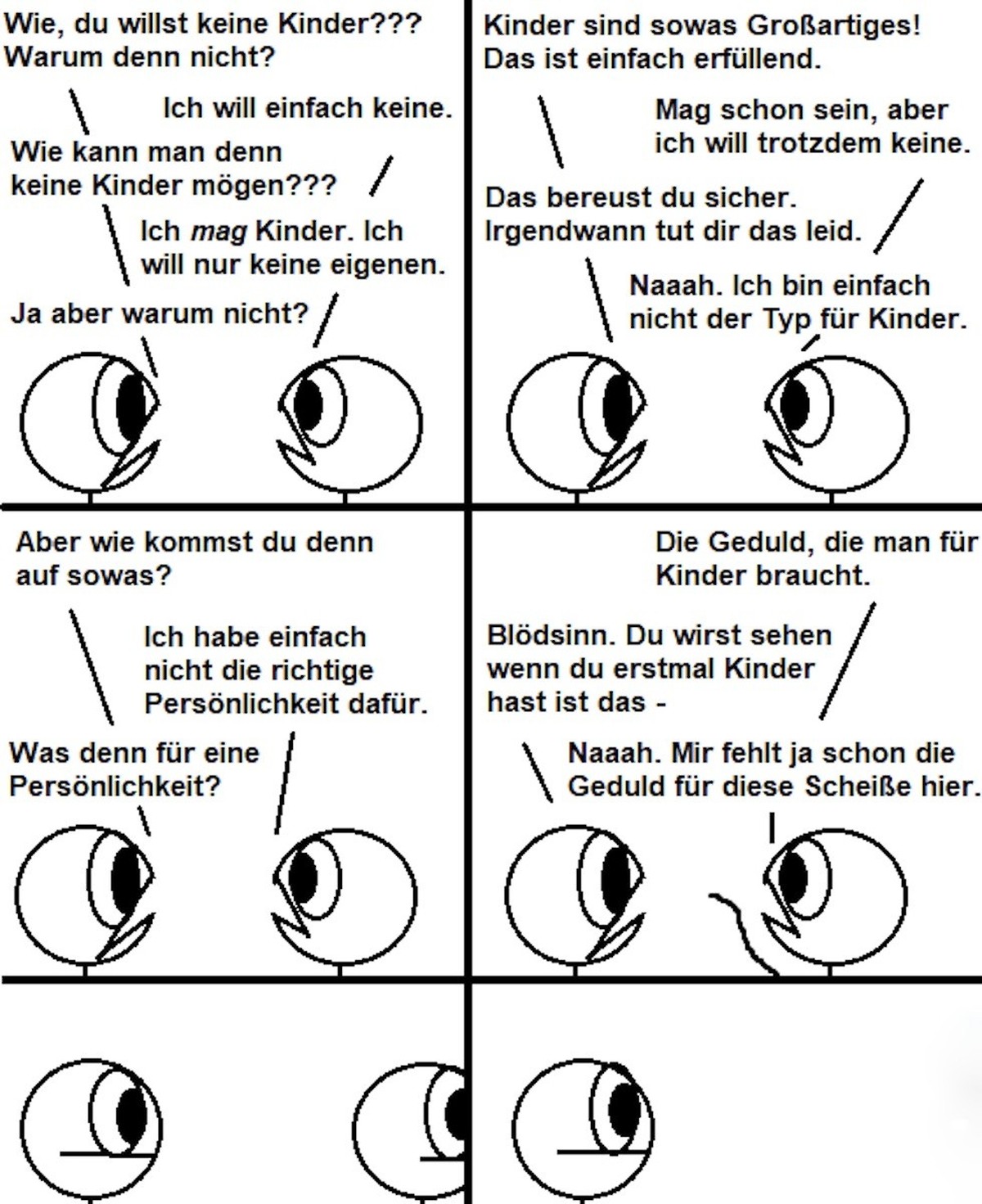 Wie, du willst keine Kinder??? Warum denn nicht?

Ich will einfach keine.

Wie kann man denn keine Kinder mögen???

Ich mag Kinder. Ich will nur keine eigenen.

Ja aber warum nicht?

Kinder sind sowas Großartiges! Das ist einfach erfüllend.

Mag schon sein, aber ich will trotzdem keine.

Das bereust du sicher. Irgendwann tut dir das leid.

Naaah. Ich bin einfach nicht der Typ für Kinder.

Aber wie kommst du denn auf sowas?

Ich habe einfach nicht die richtige Persönlichkeit dafür.

Was denn für eine Persönlichkeit?

Die Geduld, die man für Kinder braucht.

Blödsinn. Du wirst sehen wenn du erstmal Kinder hast ist das -

Naaah. Mir fehlt ja schon die Geduld für diese Scheiße hier.